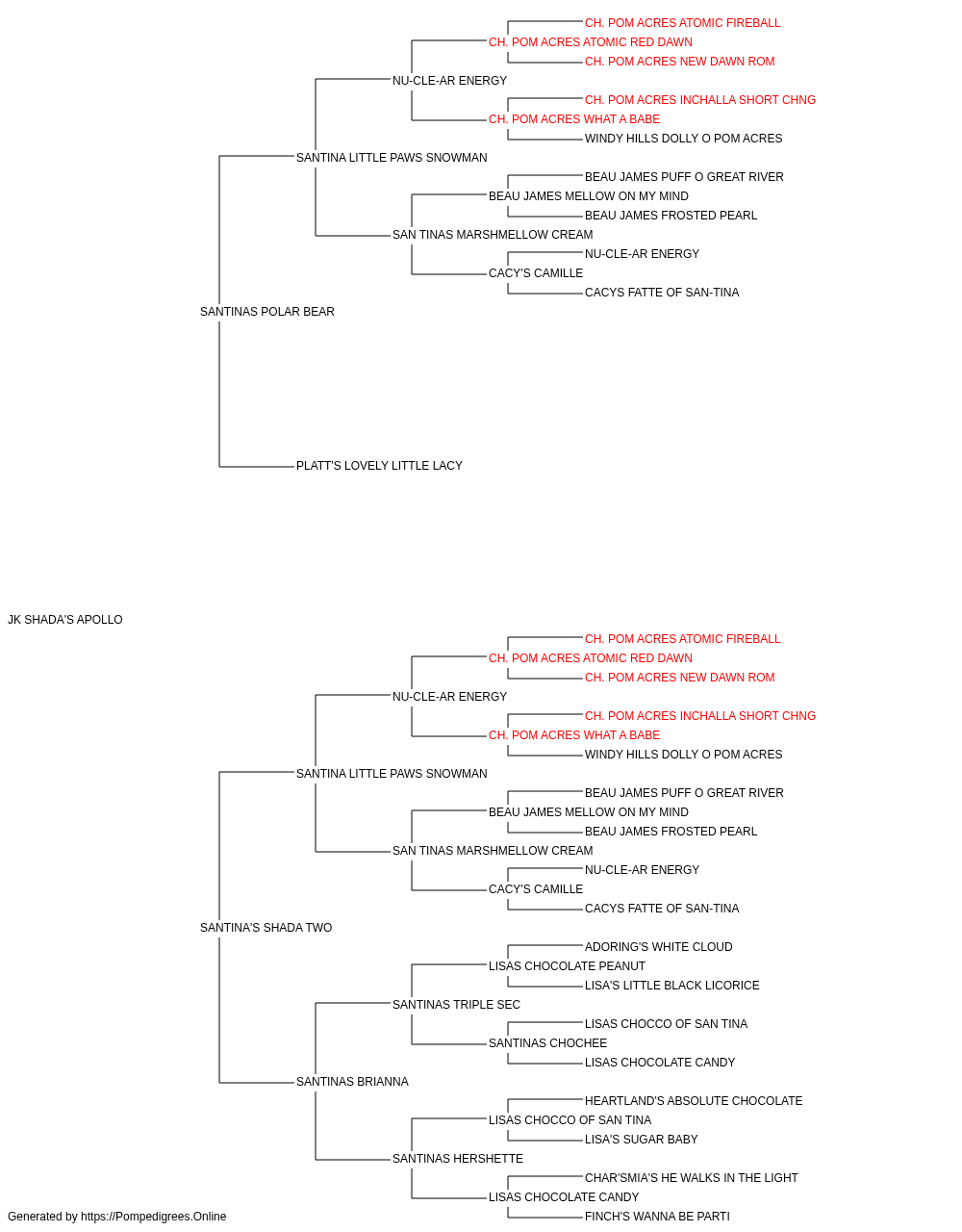 CH. POM ACRES ATOMIC FIREBALL
CH. POM ACRES ATOMIC RED DAWN
CH. POM ACRES NEW DAWN ROM
NU-CLE-AR ENERGY
CH. POM ACRES INCHALLA SHORT CHNG
CH. POM ACRES WHAT A BABE
WINDY HILLS DOLLY O POM ACRES
SANTINA LITTLE PAWS SNOWMAN
BEAU JAMES PUFF O GREAT RIVER
BEAU JAMES MELLOW ON MY MIND
BEAU JAMES FROSTED PEARL
SAN TINAS MARSHMELLOW CREAM
NU-CLE-AR ENERGY
CACY'S CAMILLE
CACYS FATTE OF SAN-TINA
SANTINAS POLAR BEAR
PLATT'S LOVELY LITTLE LACY

JK SHADA'S APOLLO

CH. POM ACRES ATOMIC FIREBALL
CH. POM ACRES ATOMIC RED DAWN
CH. POM ACRES NEW DAWN ROM
NU-CLE-AR ENERGY
CH. POM ACRES INCHALLA SHORT CHNG
CH. POM ACRES WHAT A BABE
WINDY HILLS DOLLY O POM ACRES
SANTINA LITTLE PAWS SNOWMAN
BEAU JAMES PUFF O GREAT RIVER
BEAU JAMES MELLOW ON MY MIND
BEAU JAMES FROSTED PEARL
SAN TINAS MARSHMELLOW CREAM
NU-CLE-AR ENERGY
CACY'S CAMILLE
CACYS FATTE OF SAN-TINA
SANTINA'S SHADA TWO
ADORING'S WHITE CLOUD
LISAS CHOCOLATE PEANUT
LISA'S LITTLE BLACK LICORICE
SANTINAS TRIPLE SEC
LISAS CHOCCO OF SAN TINA
SANTINAS CHOCHEE
LISAS CHOCOLATE CANDY
SANTINAS BRIANNA
HEARTLAND'S ABSOLUTE CHOCOLATE
LISAS CHOCCO OF SAN TINA
LISA'S SUGAR BABY
SANTINAS HERSHETTE
CHAR'SMIA'S HE WALKS IN THE LIGHT
LISAS CHOCOLATE CANDY
FINCH'S WANNA BE PARTI

Generated by https://Pompedigrees.Online